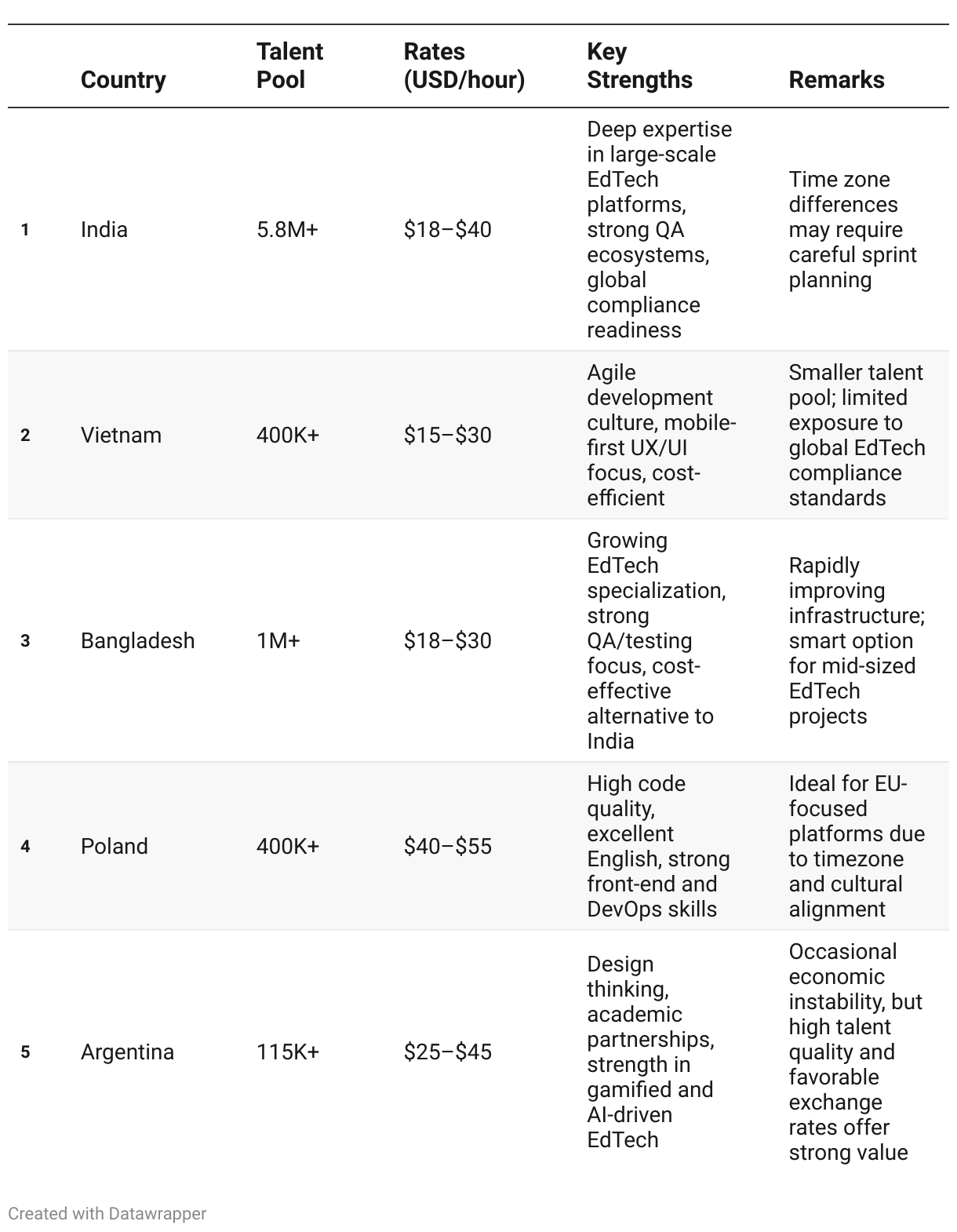 |  | Country | Talent Pool | Rates (USD/hour) | Key Strengths | Remarks |
|---|---|---|---|---|---|
| 1 | India | 5.8M+ | \$18–\$40 | Deep expertise in large-scale EdTech platforms, strong QA ecosystems, global compliance readiness | Time zone differences may require careful sprint planning |
| 2 | Vietnam | 400K+ | \$15–\$30 | Agile development culture, mobile-first UX/UI focus, cost-efficient | Smaller talent pool; limited exposure to global EdTech compliance standards |
| 3 | Bangladesh | 1M+ | \$18–\$30 | Growing EdTech specialization, strong QA/testing focus, cost-effective alternative to India | Rapidly improving infrastructure; smart option for mid-sized EdTech projects |
| 4 | Poland | 400K+ | \$40–\$55 | High code quality, excellent English, strong front-end and DevOps skills | Ideal for EU-focused platforms due to timezone and cultural alignment |
| 5 | Argentina | 115K+ | \$25–\$45 | Design thinking, academic partnerships, strength in gamified and AI-driven EdTech | Occasional economic instability, but high talent quality and favorable exchange rates offer strong value |

Created with Datawrapper